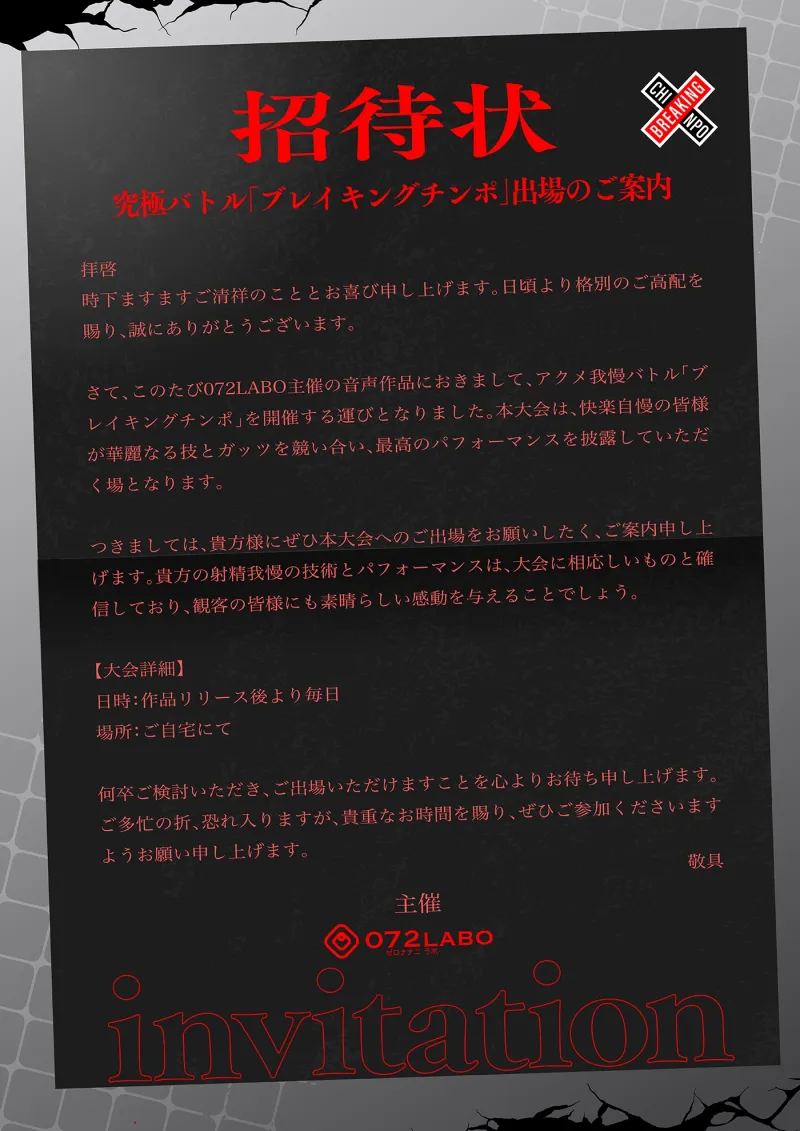 招待状

CHI BREAKING NPO

究極バトル「ブレイキングチンポ」出場のご案内

拝啓
時下ますますご清祥のこととお喜び申し上げます。日頃より格別のご高配を賜り、誠にありがとうございます。

さて、このたび072LABO主催の音声作品におきまして、アクメ我慢バトル「ブレイキングチンポ」を開催する運びとなりました。本大会は、快楽自慢の皆様が華麗なる技とガッツを競い合い、最高のパフォーマンスを披露していただく場となります。

つきましては、貴方様にぜひ本大会へのご出場をお願いしたく、ご案内申し上げます。貴方の射精我慢の技術とパフォーマンスは、大会に相応しいものと確信しており、観客の皆様にも素晴らしい感動を与えることでしょう。

【大会詳細】
日時：作品リリース後より毎日
場所：ご自宅にて

何卒ご検討いただき、ご出場いただけますことを心よりお待ち申し上げます。ご多忙の折、恐れ入りますが、貴重なお時間を賜り、ぜひご参加くださいますようお願い申し上げます。
敬具

主催
072LABO
ゼロナナニ ラボ

invitation